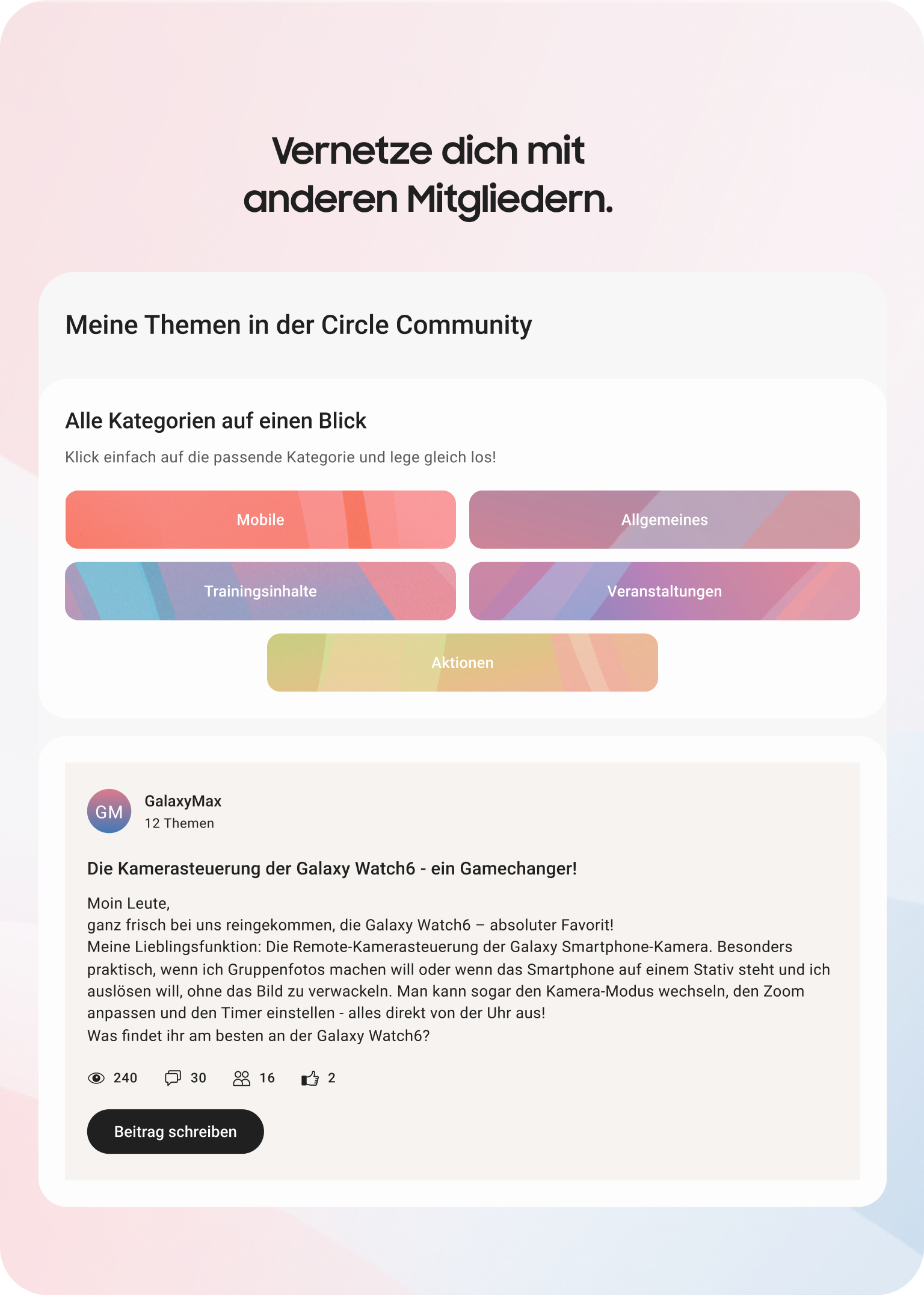 Vernetze dich mit anderen Mitgliedern.

Meine Themen in der Circle Community

Alle Kategorien auf einen Blick

Klick einfach auf die passende Kategorie und lege gleich los!

Mobile

Allgemeines

Trainingsinhalte

Veranstaltungen

Aktionen

GM

GalaxyMax
12 Themen

Die Kamerasteuerung der Galaxy Watch6 - ein Gamechanger!

Moin Leute,
ganz frisch bei uns reingekommen, die Galaxy Watch6 – absoluter Favorit!
Meine Lieblingsfunktion: Die Remote-Kamerasteuerung der Galaxy Smartphone-Kamera. Besonders praktisch, wenn ich Gruppenfotos machen will oder wenn das Smartphone auf einem Stativ steht und ich auslösen will, ohne das Bild zu verwackeln. Man kann sogar den Kamera-Modus wechseln, den Zoom anpassen und den Timer einstellen - alles direkt von der Uhr aus!
Was findet ihr am besten an der Galaxy Watch6?

240 30 16 2

Beitrag schreiben